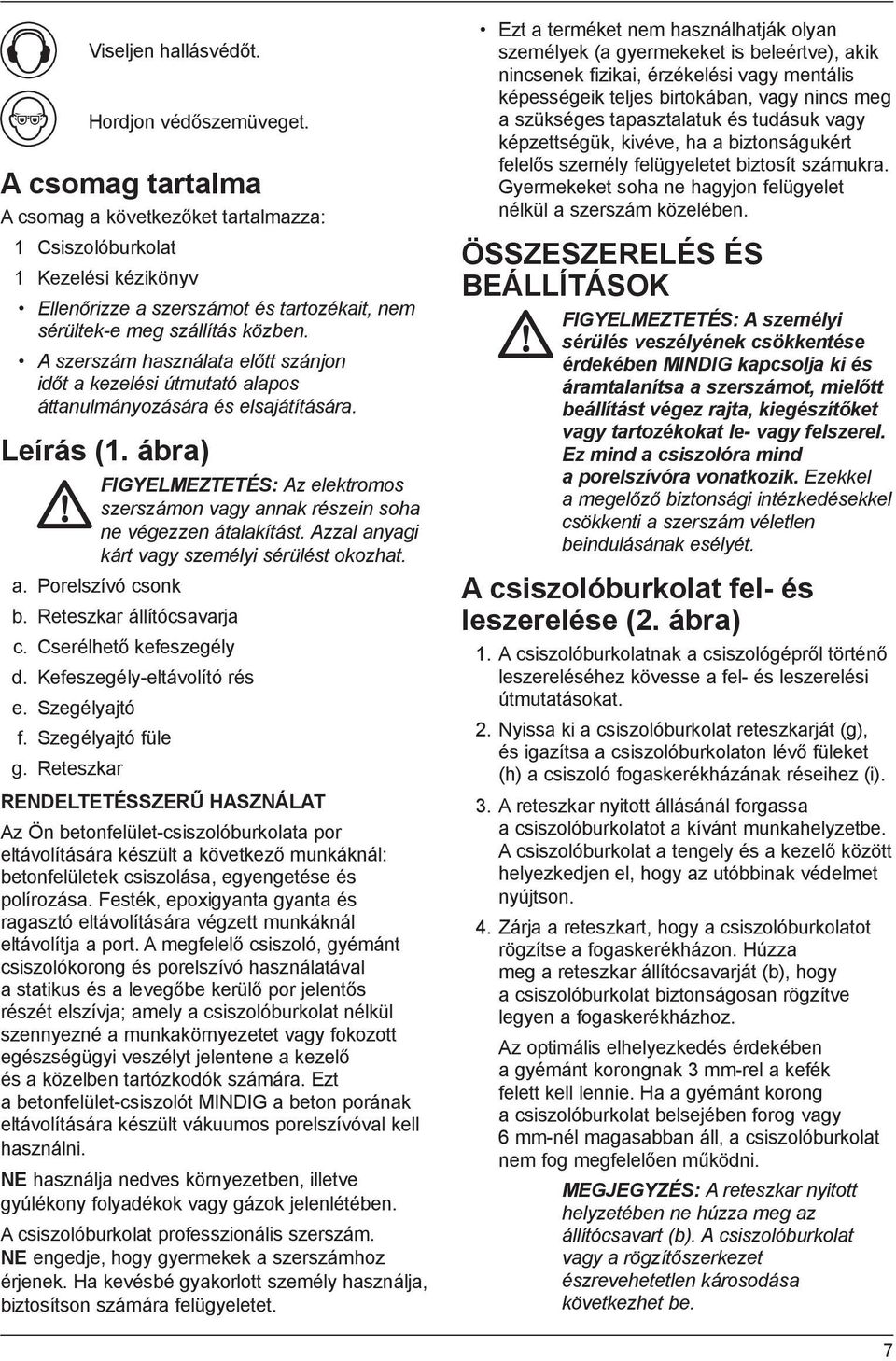 Viseljen hallásvédőt.

Hordjon védőszemüveget.

A csomag tartalma

A csomag a következőket tartalmazza:

1 Csiszolóburkolat

1 Kezelési kézikönyv

• Ellenőrizze a szerszámot és tartozékait, nem sérültek-e meg szállítás közben.

• A szerszám használata előtt szánjon időt a kezelési útmutató alapos áttanulmányozására és elsajátítására.

Leírás (1. ábra)

FIGYELMEZTETÉS: Az elektromos szerszámon vagy annak részein soha ne végezzen átalakítást. Azzal anyagi kárt vagy személyi sérülést okozhat.

a. Porelszívó csonk
b. Reteszkar állítócsavarja
c. Cserélhető kefeszegély
d. Kefeszegély-eltávolító rés
e. Szegélyajtó
f. Szegélyajtó füle
g. Reteszkar

RENDELTETÉSSZERŰ HASZNÁLAT

Az Ön betonfelület-csiszolóburkolata por eltávolítására készült a következő munkáknál: betonfelületek csiszolása, egyengetése és polírozása. Festék, epoxigyanta gyanta és ragasztó eltávolítására végzett munkáknál eltávolítja a port. A megfelelő csiszoló, gyémánt csiszolókorong és porelszívó használatával a statikus és a levegőbe kerülő por jelentős részét elszívja; amely a csiszolóburkolat nélkül szennyezné a munkakörnyezetet vagy fokozott egészségügyi veszélyt jelentene a kezelő és a közelben tartózkodók számára. Ezt a betonfelület-csiszolót MINDIG a beton porának eltávolítására készült vákuumos porelszívóval kell használni.

NE használja nedves környezetben, illetve gyúlékony folyadékok vagy gázok jelenlétében.

A csiszolóburkolat professzionális szerszám. NE engedje, hogy gyermekek a szerszámhoz érjenek. Ha kevésbé gyakorlott személy használja, biztosítson számára felügyeletet.

• Ezt a terméket nem használhatják olyan személyek (a gyermekeket is beleértve), akik nincsenek fizikai, érzékelési vagy mentális képességeik teljes birtokában, vagy nincs meg a szükséges tapasztalatuk és tudásuk vagy képzettségük, kivéve, ha a biztonságukért felelős személy felügyeletet biztosít számukra. Gyermekeket soha ne hagyjon felügyelet nélkül a szerszám közelében.

ÖSSZESZERELÉS ÉS BEÁLLÍTÁSOK

FIGYELMEZTETÉS: A személyi sérülés veszélyének csökkentése érdekében MINDIG kapcsolja ki és áramtalanítsa a szerszámot, mielőtt beállítást végez rajta, kiegészítőket vagy tartozékokat le- vagy felszerel. Ez mind a csiszolóra mind a porelszívóra vonatkozik. Ezekkel a megelőző biztonsági intézkedésekkel csökkenti a szerszám véletlen beindulásának esélyét.

A csiszolóburkolat fel- és leszerelése (2. ábra)

1. A csiszolóburkolatnak a csiszológépről történő leszereléséhez kövesse a fel- és leszerelési útmutatásokat.

2. Nyissa ki a csiszolóburkolat reteszkarját (g), és igazítsa a csiszolóburkolaton lévő füleket (h) a csiszoló fogaskerékházának réseihez (i).

3. A reteszkar nyitott állásánál forgassa a csiszolóburkolatot a kívánt munkahelyzetbe. A csiszolóburkolat a tengely és a kezelő között helyezkedjen el, hogy az utóbbinak védelmet nyújtson.

4. Zárja a reteszkart, hogy a csiszolóburkolatot rögzítse a fogaskerékházon. Húzza meg a reteszkar állítócsavarját (b), hogy a csiszolóburkolat biztonságosan rögzítve legyen a fogaskerékházhoz.

Az optimális elhelyezkedés érdekében a gyémánt korongnak 3 mm-rel a kefék felett kell lennie. Ha a gyémánt korong a csiszolóburkolat belsejében forog vagy 6 mm-nél magasabban áll, a csiszolóburkolat nem fog megfelelően működni.

MEGJEGYZÉS: A reteszkar nyitott helyzetében ne húzza meg az állítócsavart (b). A csiszolóburkolat vagy a rögzítőszerkezet észrevehetetlen károsodása következhet be.

7